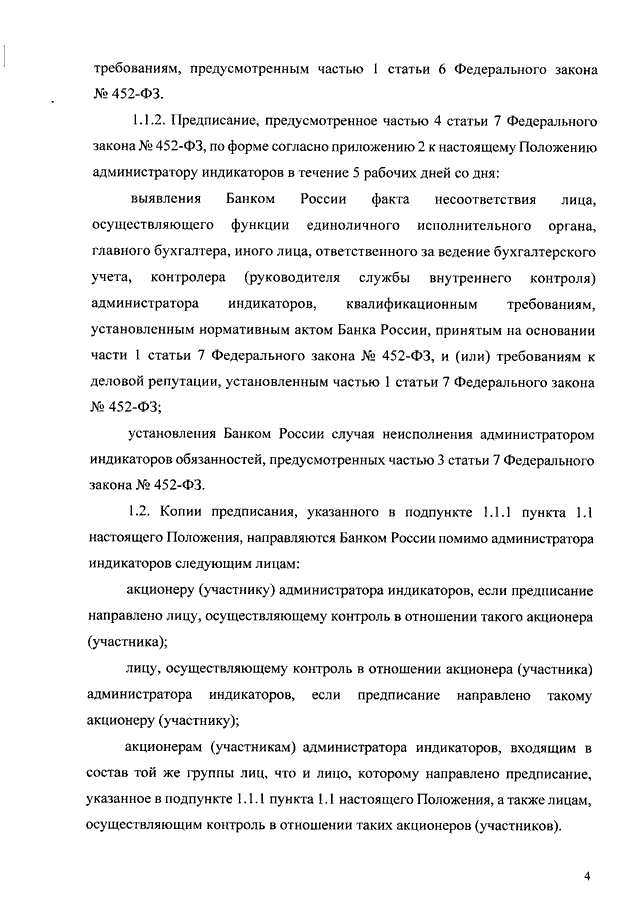 требованиям, предусмотренным частью 1 статьи 6 Федерального закона № 452-ФЗ.

1.1.2. Предписание, предусмотренное частью 4 статьи 7 Федерального закона № 452-ФЗ, по форме согласно приложению 2 к настоящему Положению администратору индикаторов в течение 5 рабочих дней со дня:

выявления Банком России факта несоответствия лица, осуществляющего функции единоличного исполнительного органа, главного бухгалтера, иного лица, ответственного за ведение бухгалтерского учета, контролера (руководителя службы внутреннего контроля) администратора индикаторов, квалификационным требованиям, установленным нормативным актом Банка России, принятым на основании части 1 статьи 7 Федерального закона № 452-ФЗ, и (или) требованиям к деловой репутации, установленным частью 1 статьи 7 Федерального закона № 452-ФЗ;

установления Банком России случая неисполнения администратором индикаторов обязанностей, предусмотренных частью 3 статьи 7 Федерального закона № 452-ФЗ.

1.2. Копии предписания, указанного в подпункте 1.1.1 пункта 1.1 настоящего Положения, направляются Банком России помимо администратора индикаторов следующим лицам:

акционеру (участнику) администратора индикаторов, если предписание направлено лицу, осуществляющему контроль в отношении такого акционера (участника);

лицу, осуществляющему контроль в отношении акционера (участника) администратора индикаторов, если предписание направлено такому акционеру (участнику);

акционерам (участникам) администратора индикаторов, входящим в состав той же группы лиц, что и лицо, которому направлено предписание, указанное в подпункте 1.1.1 пункта 1.1 настоящего Положения, а также лицам, осуществляющим контроль в отношении таких акционеров (участников).

4